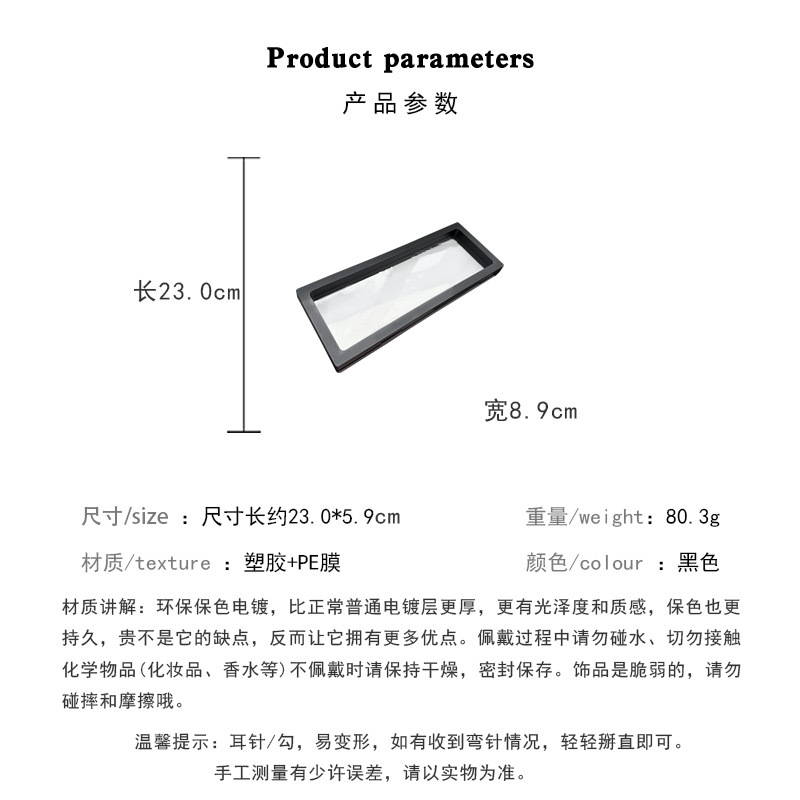 Product parameters

产品参数

长23.0cm

宽8.9cm

尺寸/size ：尺寸长约23.0*5.9cm

重量/weight：80.3g

材质/texture ：塑胶+PE膜

颜色/colour ：黑色

材质讲解：环保保色电镀，比正常普通电镀层更厚，更有光泽度和质感，保色也更持久，贵不是它的缺点，反而让它拥有更多优点。佩戴过程中请勿碰水、切勿接触化学物品(化妆品、香水等)不佩戴时请保持干燥，密封保存。饰品是脆弱的，请勿碰摔和摩擦哦。

温馨提示：耳针/勾，易变形，如有收到弯针情况，轻轻掰直即可。

手工测量有少许误差，请以实物为准。